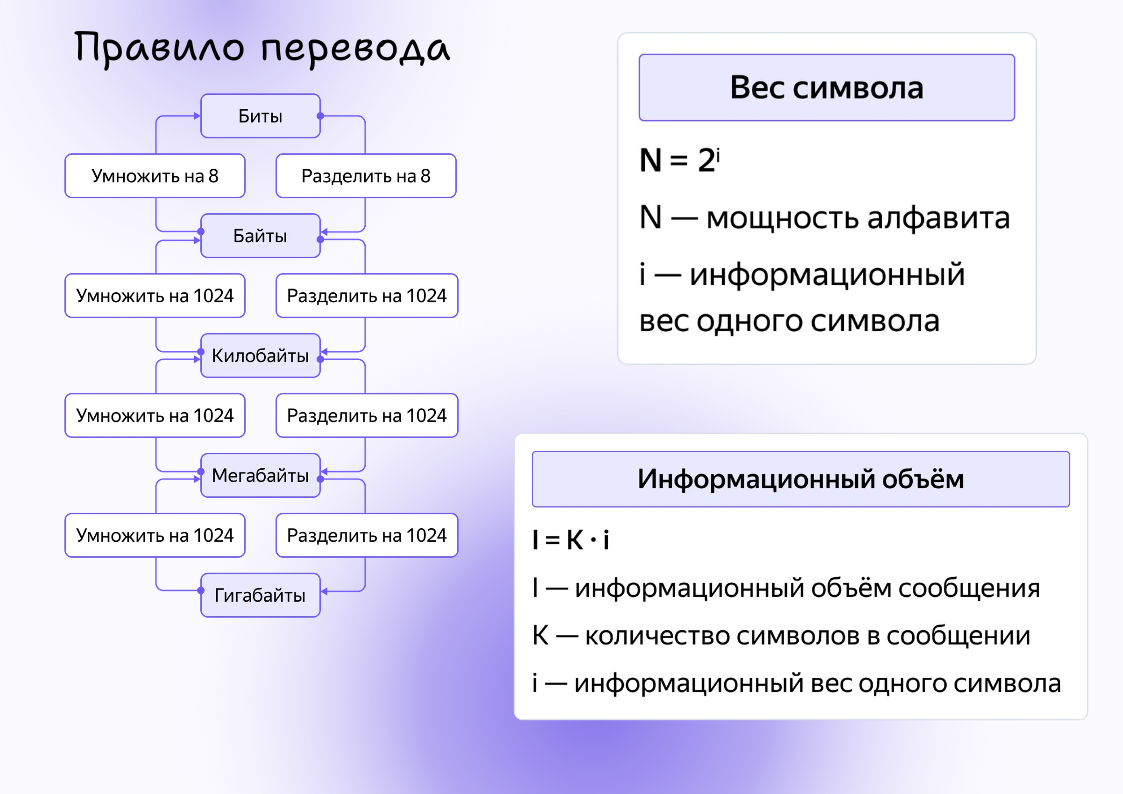 Правило перевода

Биты

Умножить на 8

Разделить на 8

Байты

Умножить на 1024

Разделить на 1024

Килобайты

Умножить на 1024

Разделить на 1024

Мегабайты

Умножить на 1024

Разделить на 1024

Гигабайты

Вес символа

$N = 2^i$

N — мощность алфавита

i — информационный вес одного символа

Информационный объём

$I = K \cdot i$

I — информационный объём сообщения

K — количество символов в сообщении

i — информационный вес одного символа